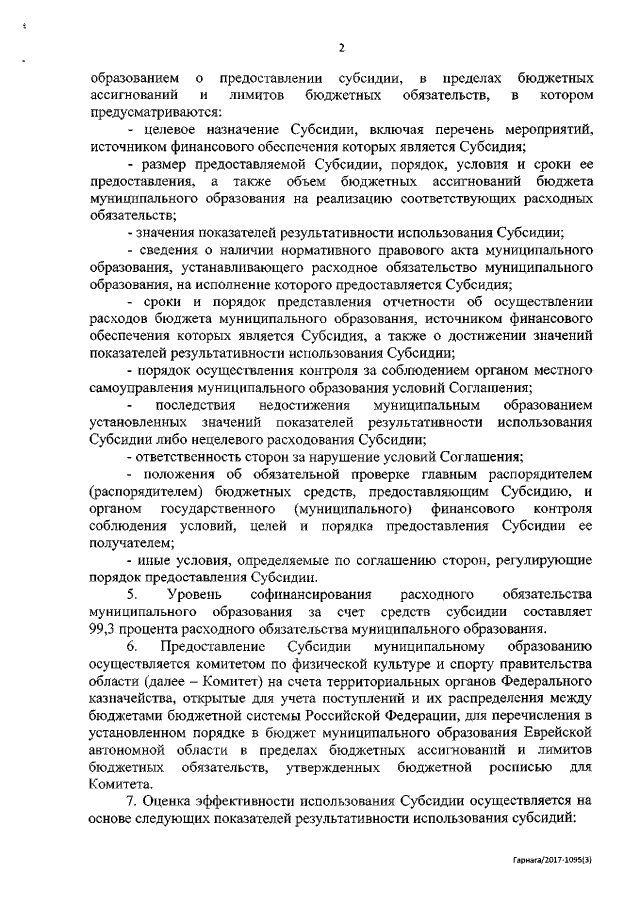 2

образованием о предоставлении субсидии, в пределах бюджетных ассигнований и лимитов бюджетных обязательств, в котором предусматриваются:

- целевое назначение Субсидии, включая перечень мероприятий, источником финансового обеспечения которых является Субсидия;

- размер предоставляемой Субсидии, порядок, условия и сроки ее предоставления, а также объем бюджетных ассигнований бюджета муниципального образования на реализацию соответствующих расходных обязательств;

- значения показателей результативности использования Субсидии;

- сведения о наличии нормативного правового акта муниципального образования, устанавливающего расходное обязательство муниципального образования, на исполнение которого предоставляется Субсидия;

- сроки и порядок представления отчетности об осуществлении расходов бюджета муниципального образования, источником финансового обеспечения которых является Субсидия, а также о достижении значений показателей результативности использования Субсидии;

- порядок осуществления контроля за соблюдением органом местного самоуправления муниципального образования условий Соглашения;

- последствия недостижения муниципальным образованием установленных значений показателей результативности использования Субсидии либо нецелевого расходования Субсидии;

- ответственность сторон за нарушение условий Соглашения;

- положения об обязательной проверке главным распорядителем (распорядителем) бюджетных средств, предоставляющим Субсидию, и органом государственного (муниципального) финансового контроля соблюдения условий, целей и порядка предоставления Субсидии ее получателем;

- иные условия, определяемые по соглашению сторон, регулирующие порядок предоставления Субсидии.

5. Уровень софинансирования расходного обязательства муниципального образования за счет средств субсидии составляет 99,3 процента расходного обязательства муниципального образования.

6. Предоставление Субсидии муниципальному образованию осуществляется комитетом по физической культуре и спорту правительства области (далее – Комитет) на счета территориальных органов Федерального казначейства, открытые для учета поступлений и их распределения между бюджетами бюджетной системы Российской Федерации, для перечисления в установленном порядке в бюджет муниципального образования Еврейской автономной области в пределах бюджетных ассигнований и лимитов бюджетных обязательств, утвержденных бюджетной росписью для Комитета.

7. Оценка эффективности использования Субсидии осуществляется на основе следующих показателей результативности использования субсидий:

Гарнага/2017-1095(3)